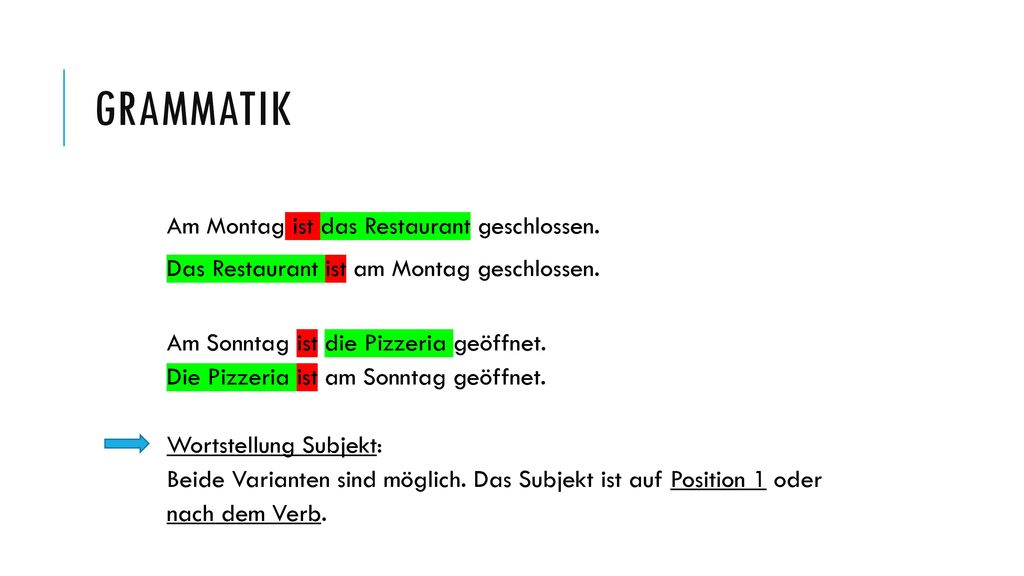 GRAMMATIK

Am Montag ist das Restaurant geschlossen.

Das Restaurant ist am Montag geschlossen.

Am Sonntag ist die Pizzeria geöffnet.
Die Pizzeria ist am Sonntag geöffnet.

Wortstellung Subjekt:
Beide Varianten sind möglich. Das Subjekt ist auf Position 1 oder nach dem Verb.